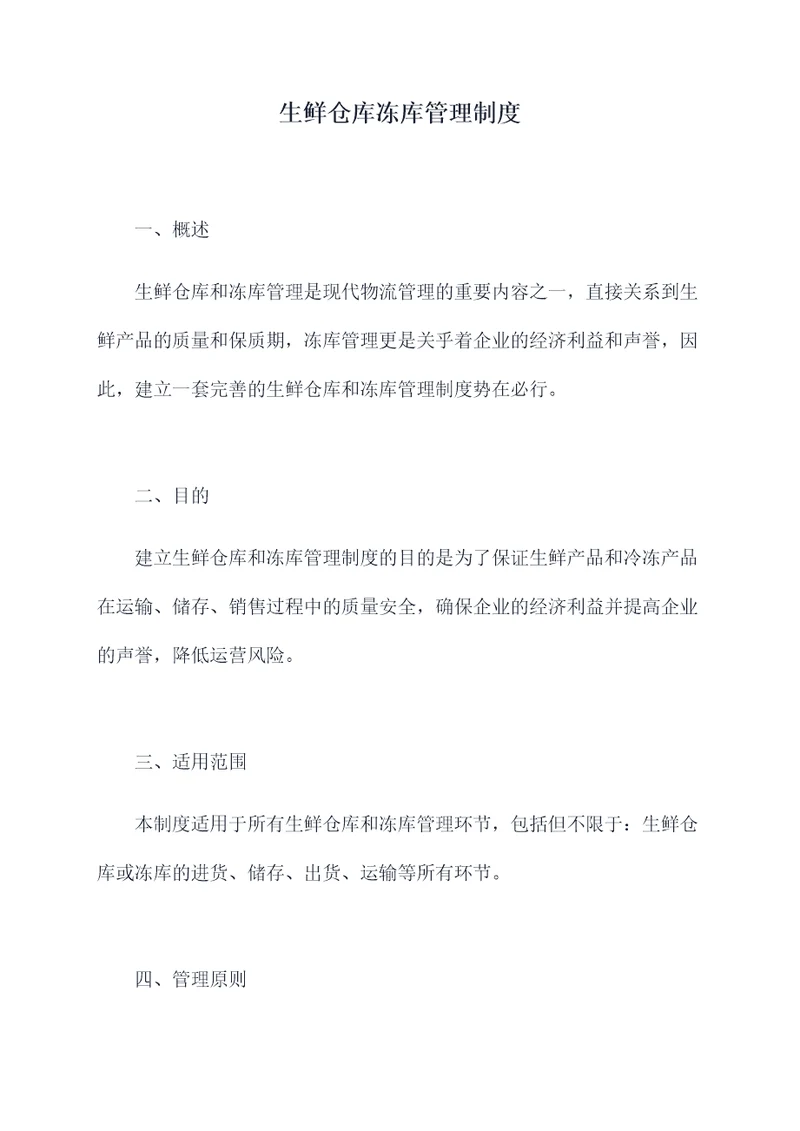 生鲜仓库冻库管理制度

一、概述

生鲜仓库和冻库管理是现代物流管理的重要内容之一，直接关系到生鲜产品的质量和保质期，冻库管理更是关乎着企业的经济利益和声誉，因此，建立一套完善的生鲜仓库和冻库管理制度势在必行。

二、目的

建立生鲜仓库和冻库管理制度的目的是为了保证生鲜产品和冷冻产品在运输、储存、销售过程中的质量安全，确保企业的经济利益并提高企业的声誉，降低运营风险。

三、适用范围

本制度适用于所有生鲜仓库和冻库管理环节，包括但不限于：生鲜仓库或冻库的进货、储存、出货、运输等所有环节。

四、管理原则